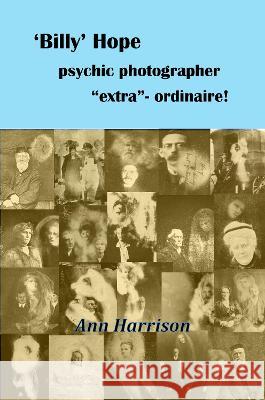 'Billy' Hope
psychic photographer
"extra"- ordinaire!

Ann Harrison

Kraina Książek